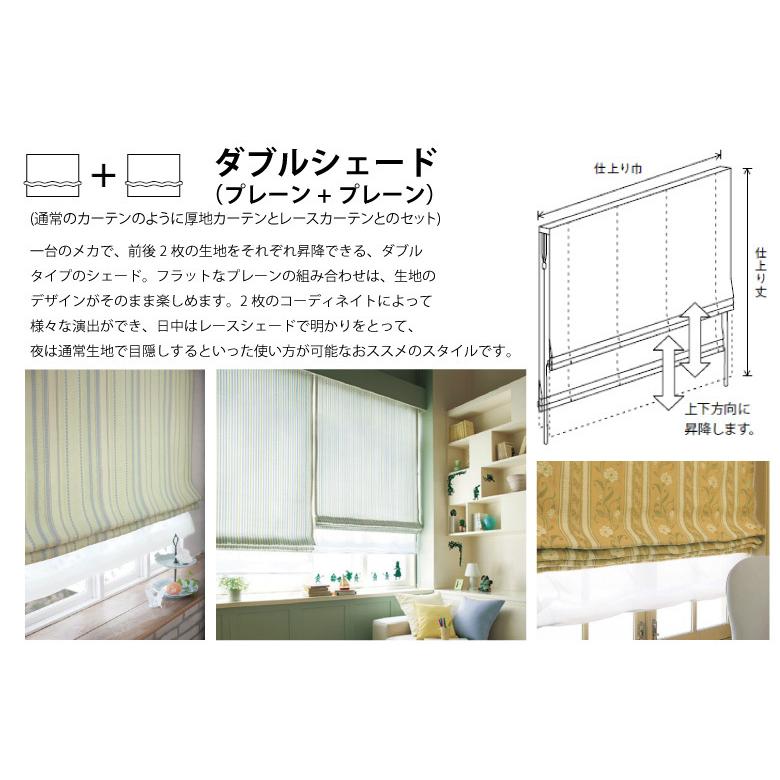 +

ダブルシェード
(プレーン+プレーン)

(通常のカーテンのように厚地カーテンとレースカーテンとのセット)

一台のメカで、前後2枚の生地をそれぞれ昇降できる、ダブルタイプのシェード。フラットなプレーンの組み合わせは、生地のデザインがそのまま楽しめます。2枚のコーディネイトによって様々な演出ができ、日中はレースシェードで明かりをとって、夜は通常生地で目隠しするといった使い方が可能なおススメのスタイルです。

仕上り巾

仕上り丈

上下方向に
昇降します。